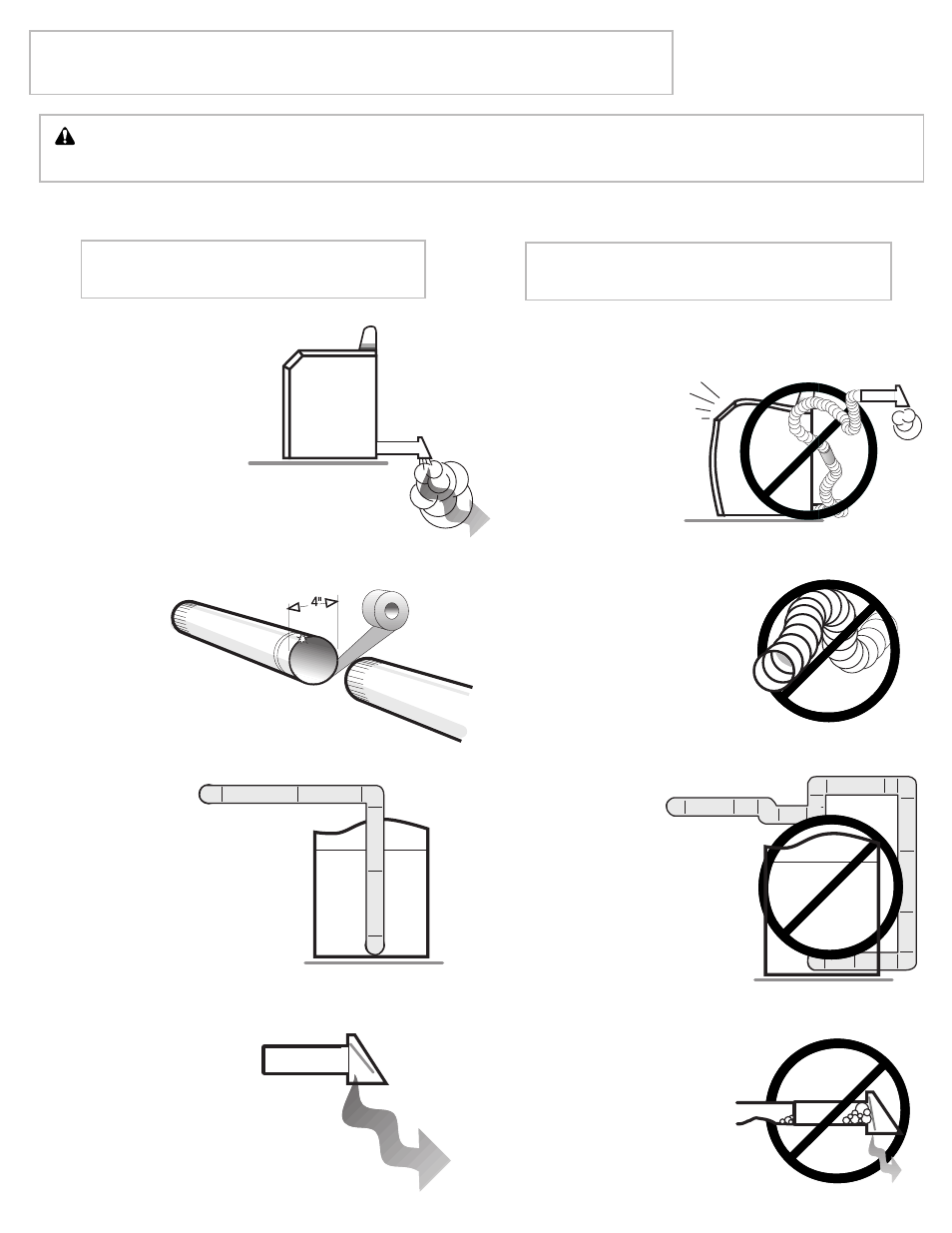 4"